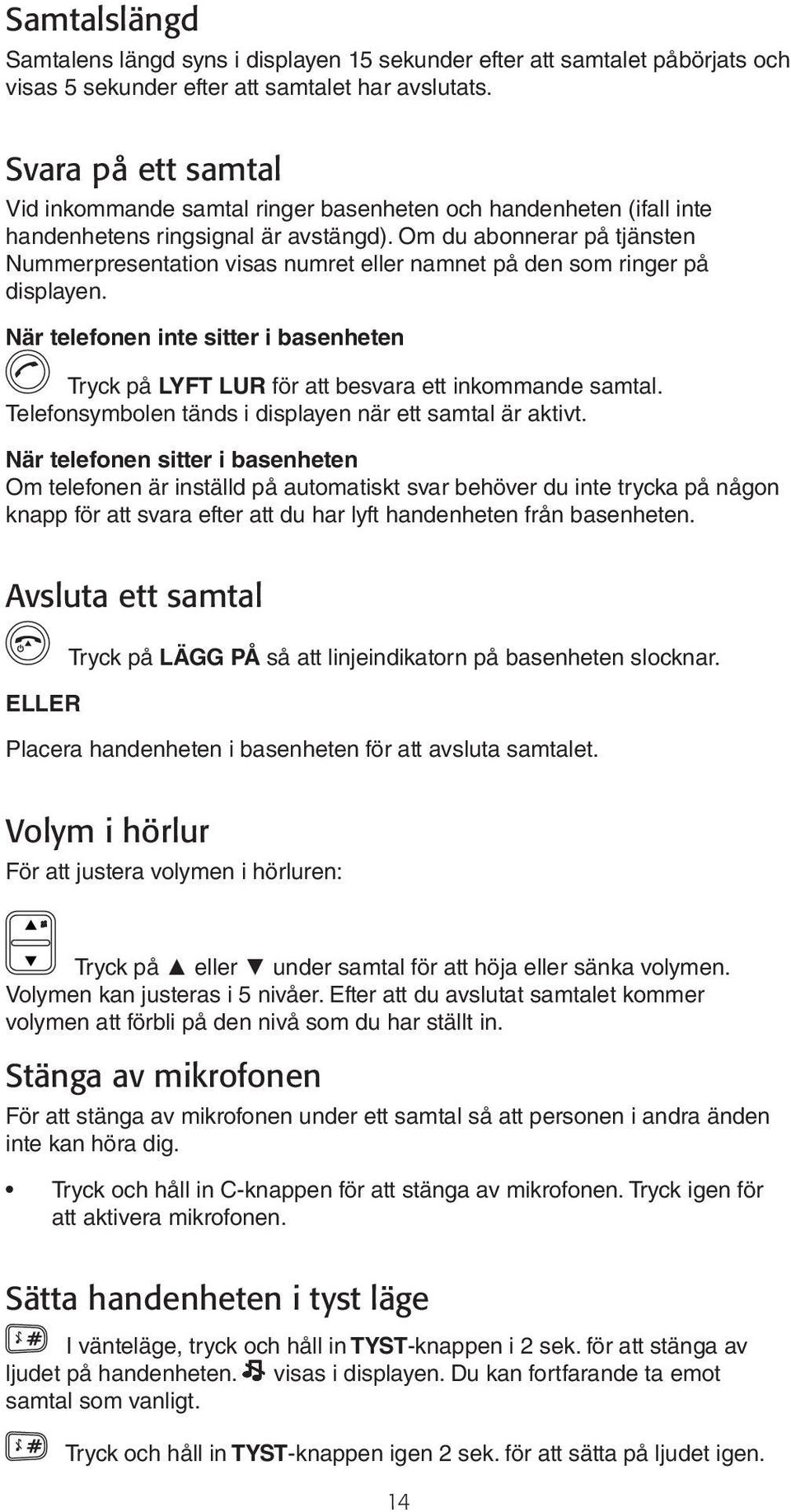 Samtalslängd

Samtalens längd syns i displayen 15 sekunder efter att samtalet påbörjats och visas 5 sekunder efter att samtalet har avslutats.

Svara på ett samtal

Vid inkommande samtal ringer basenheten och handenheten (ifall inte handenhetens ringsignal är avstängd). Om du abonnerar på tjänsten Nummerpresentation visas numret eller namnet på den som ringer på displayen.

När telefonen inte sitter i basenheten

Tryck på LYFT LUR för att besvara ett inkommande samtal. Telefonsymbolen tänds i displayen när ett samtal är aktivt.

När telefonen sitter i basenheten

Om telefonen är inställd på automatiskt svar behöver du inte trycka på någon knapp för att svara efter att du har lyft handenheten från basenheten.

Avsluta ett samtal

Tryck på LÄGG PÅ så att linjeindikatorn på basenheten slocknar.

ELLER

Placera handenheten i basenheten för att avsluta samtalet.

Volym i hörlur

För att justera volymen i hörluren:

Tryck på ▲ eller ▼ under samtal för att höja eller sänka volymen. Volymen kan justeras i 5 nivåer. Efter att du avslutat samtalet kommer volymen att förbli på den nivå som du har ställt in.

Stänga av mikrofonen

För att stänga av mikrofonen under ett samtal så att personen i andra änden inte kan höra dig.

• Tryck och håll in C-knappen för att stänga av mikrofonen. Tryck igen för att aktivera mikrofonen.

Sätta handenheten i tyst läge

I vänteläge, tryck och håll in TYST-knappen i 2 sek. för att stänga av ljudet på handenheten. visas i displayen. Du kan fortfarande ta emot samtal som vanligt.

Tryck och håll in TYST-knappen igen 2 sek. för att sätta på ljudet igen.

14